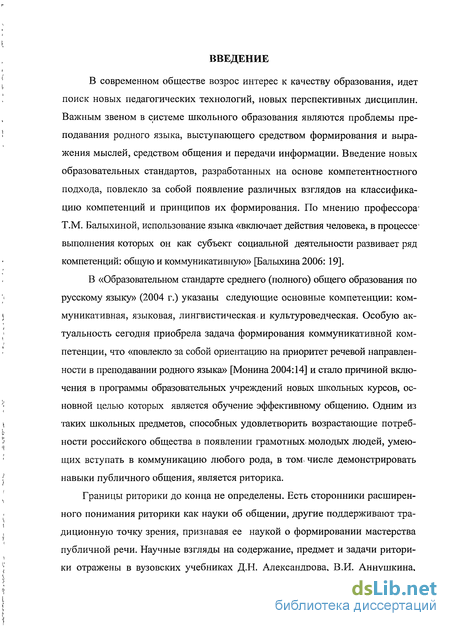 ВВЕДЕНИЕ

В современном обществе возрос интерес к качеству образования, идет поиск новых педагогических технологий, новых перспективных дисциплин. Важным звеном в системе школьного образования являются проблемы преподавания родного языка, выступающего средством формирования и выражения мыслей, средством общения и передачи информации. Введение новых образовательных стандартов, разработанных на основе компетентностного подхода, повлекло за собой появление различных взглядов на классификацию компетенций и принципов их формирования. По мнению профессора Т.М. Балыхиной, использование языка «включает действия человека, в процессе выполнения которых он как субъект социальной деятельности развивает ряд компетенций: общую и коммуникативную» [Балыхина 2006: 19].

В «Образовательном стандарте среднего (полного) общего образования по русскому языку» (2004 г.) указаны следующие основные компетенции: коммуникативная, языковая, лингвистическая и культуроведческая. Особую актуальность сегодня приобрела задача формирования коммуникативной компетенции, что «повлекло за собой ориентацию на приоритет речевой направленности в преподавании родного языка» [Монина 2004:14] и стало причиной включения в программы образовательных учреждений новых школьных курсов, основной целью которых является обучение эффективному общению. Одним из таких школьных предметов, способных удовлетворить возрастающие потребности российского общества в появлении грамотных молодых людей, умеющих вступать в коммуникацию любого рода, в том числе демонстрировать навыки публичного общения, является риторика.

Границы риторики до конца не определены. Есть сторонники расширенного понимания риторики как науки об общении, другие поддерживают традиционную точку зрения, признавая ее наукой о формировании мастерства публичной речи. Научные взгляды на содержание, предмет и задачи риторики отражены в вузовских учебниках Д.Н. Александрова, В.И. Аннушкина,

dsLib.net
библиотека диссертаций